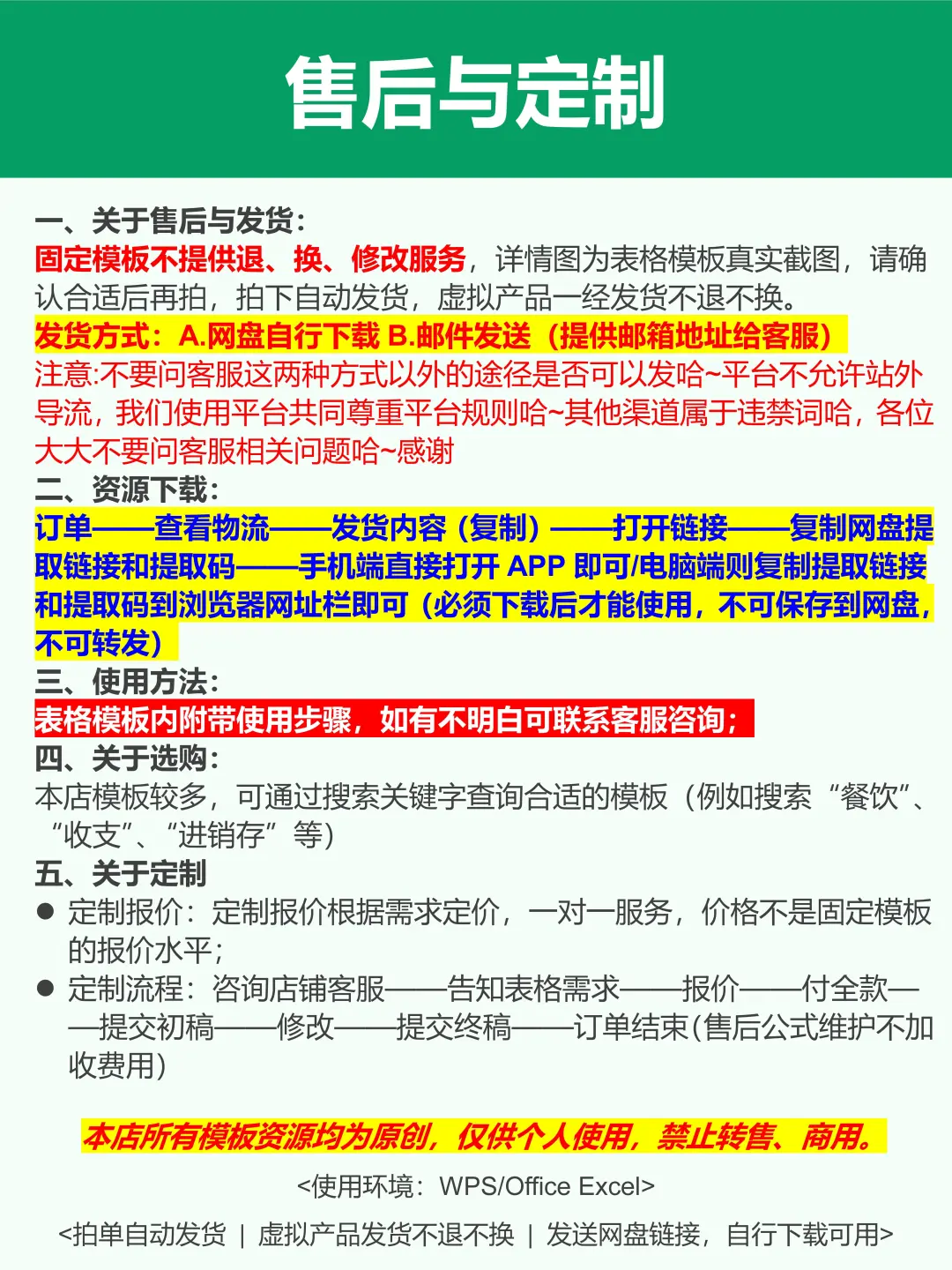 售后与定制

一、关于售后与发货:
固定模板不提供退、换、修改服务，详情图为表格模板真实截图，请确认合适后再拍，拍下自动发货，虚拟产品一经发货不退不换。
发货方式：A.网盘自行下载 B.邮件发送（提供邮箱地址给客服）
注意:不要问客服这两种方式以外的途径是否可以发哈~平台不允许站外导流，我们使用平台共同尊重平台规则哈~其他渠道属于违禁词哈，各位大大不要问客服相关问题哈~感谢
二、资源下载:
订单——查看物流——发货内容（复制）——打开链接——复制网盘提取链接和提取码——手机端直接打开 APP 即可/电脑端则复制提取链接和提取码到浏览器网址栏即可（必须下载后才能使用，不可保存到网盘，不可转发）
三、使用方法:
表格模板内附带使用步骤，如有不明白可联系客服咨询；
四、关于选购:
本店模板较多，可通过搜索关键字查询合适的模板（例如搜索“餐饮”、“收支”、“进销存”等）
五、关于定制
● 定制报价：定制报价根据需求定价，一对一服务，价格不是固定模板的报价水平；
● 定制流程：咨询店铺客服——告知表格需求——报价——付全款——提交初稿——修改——提交终稿——订单结束(售后公式维护不加收费用)

本店所有模板资源均为原创，仅供个人使用，禁止转售、商用。
<使用环境：WPS/Office Excel>
<拍单自动发货 | 虚拟产品发货不退不换 | 发送网盘链接，自行下载可用>